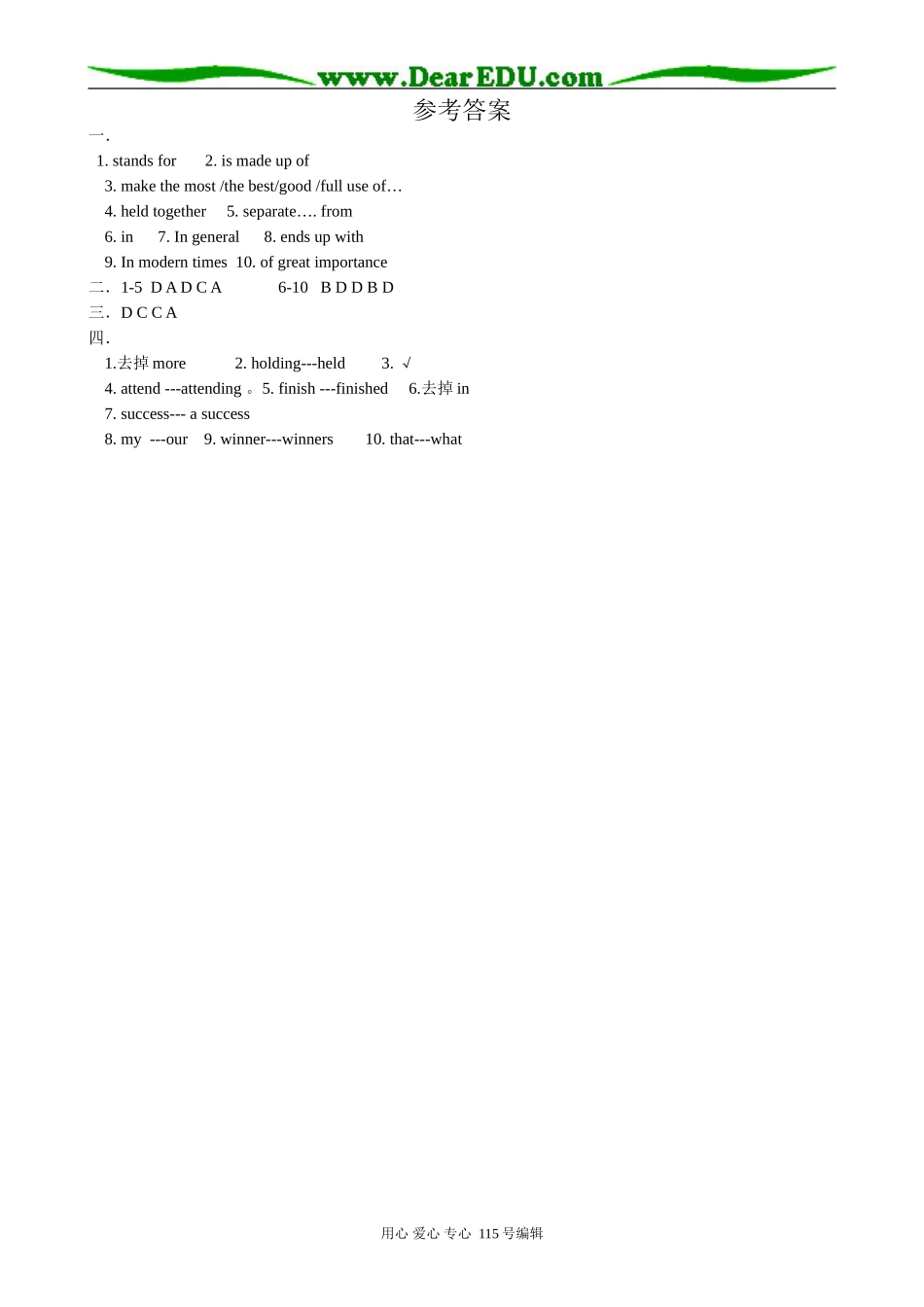 www.DearEDU.com

参考答案

一.

1. stands for 2. is made up of

3. make the most /the best/good /full use of…

4. held together 5. separate…. from

6. in 7. In general 8. ends up with

9. In modern times 10. of great importance

二. 1-5 D A D C A 6-10 B D D B D

三. D C C A

四.

1.去掉 more 2. holding---held 3. √

4. attend ---attending 。5. finish ---finished 6.去掉 in

7. success--- a success

8. my ---our 9. winner---winners 10. that---what

用心 爱心 专心 115 号编辑